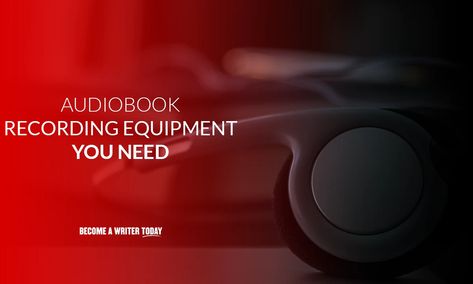 AUDIOBOOK
RECORDING EQUIPMENT
YOU NEED

BECOME A WRITER TODAY